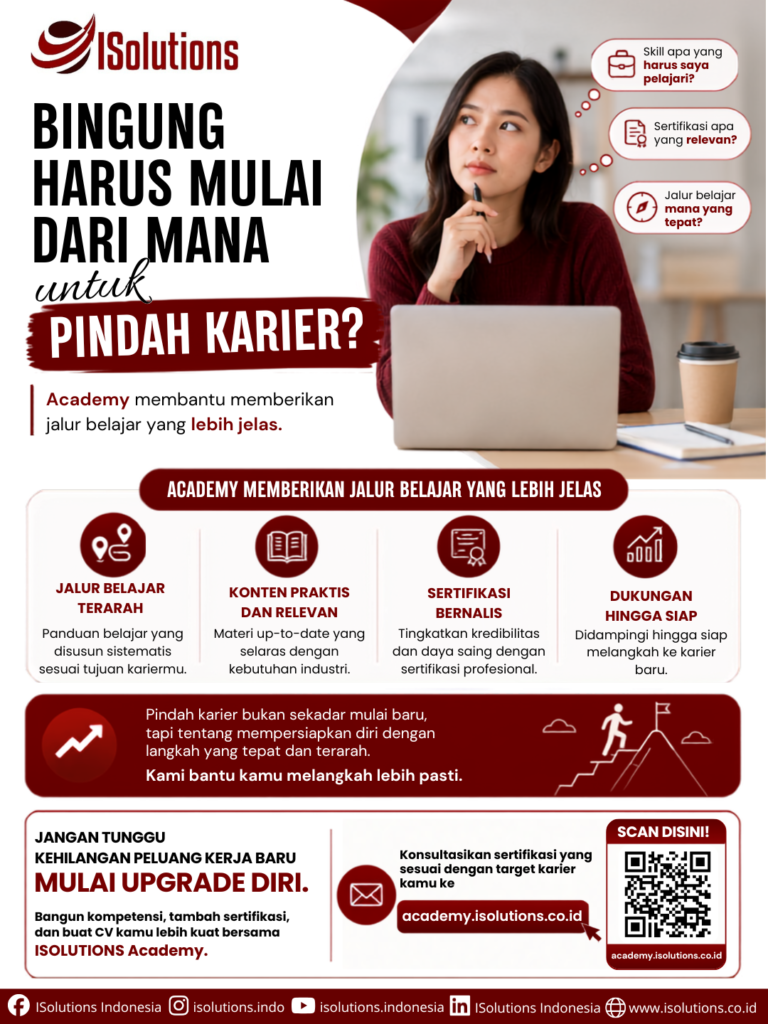 ISolutions

BINGUNG HARUS MULAI DARI MANA untuk PINDAH KARIER?

Skill apa yang harus saya pelajari?

Sertifikasi apa yang relevan?

Jalur belajar mana yang tepat?

Academy membantu memberikan jalur belajar yang lebih jelas.

ACADEMY MEMBERIKAN JALUR BELAJAR YANG LEBIH JELAS

JALUR BELAJAR TERARAH
Panduan belajar yang disusun sistematis sesuai tujuan kariermu.

KONTEN PRAKTIS DAN RELEVAN
Materi up-to-date yang selaras dengan kebutuhan industri.

SERTIFIKASI BERNALIS
Tingkatkan kredibilitas dan daya saing dengan sertifikasi profesional.

DUKUNGAN HINGGA SIAP
Didampingi hingga siap melangkah ke karier baru.

Pindah karier bukan sekadar mulai baru, tapi tentang mempersiapkan diri dengan langkah yang tepat dan terarah.
Kami bantu kamu melangkah lebih pasti.

JANGAN TUNGGU KEHILANGAN PELUANG KERJA BARU
MULAI UPGRADE DIRI.
Bangun kompetensi, tambah sertifikasi, dan buat CV kamu lebih kuat bersama ISOLUTIONS Academy.

Konsultasikan sertifikasi yang sesuai dengan target karier kamu ke
academy.isolutions.co.id

SCAN DISINI!
academy.isolutions.co.id

ISolutions Indonesia isolutions.indo isolutions.indonesia ISolutions Indonesia www.isolutions.co.id